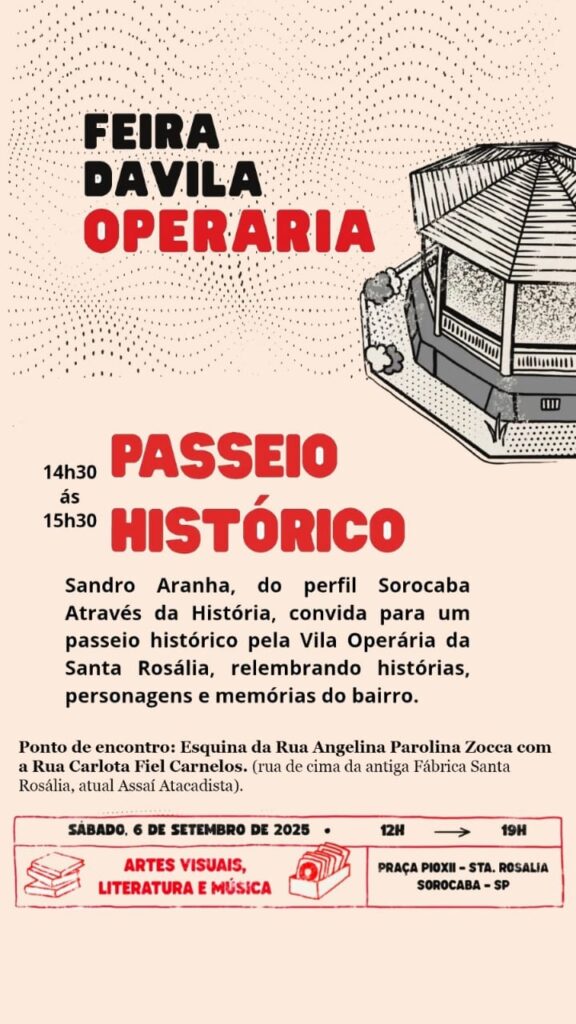 FEIRA
DAVILA
OPERARIA

14h30
ás
15h30

PASSEIO
HISTÓRICO

Sandro Aranha, do perfil Sorocaba Através da História, convida para um passeio histórico pela Vila Operária da Santa Rosália, relembrando histórias, personagens e memórias do bairro.

Ponto de encontro: Esquina da Rua Angelina Parolina Zocca com a Rua Carlota Fiel Carnelos. (rua de cima da antiga Fábrica Santa Rosália, atual Assaí Atacadista).

SÁBADO, 6 DE SETEMBRO DE 2025 • 12H → 19H

ARTES VISUAIS, LITERATURA E MÚSICA

PRAÇA PIOXII - STA. ROSALIA
SOROCABA - SP